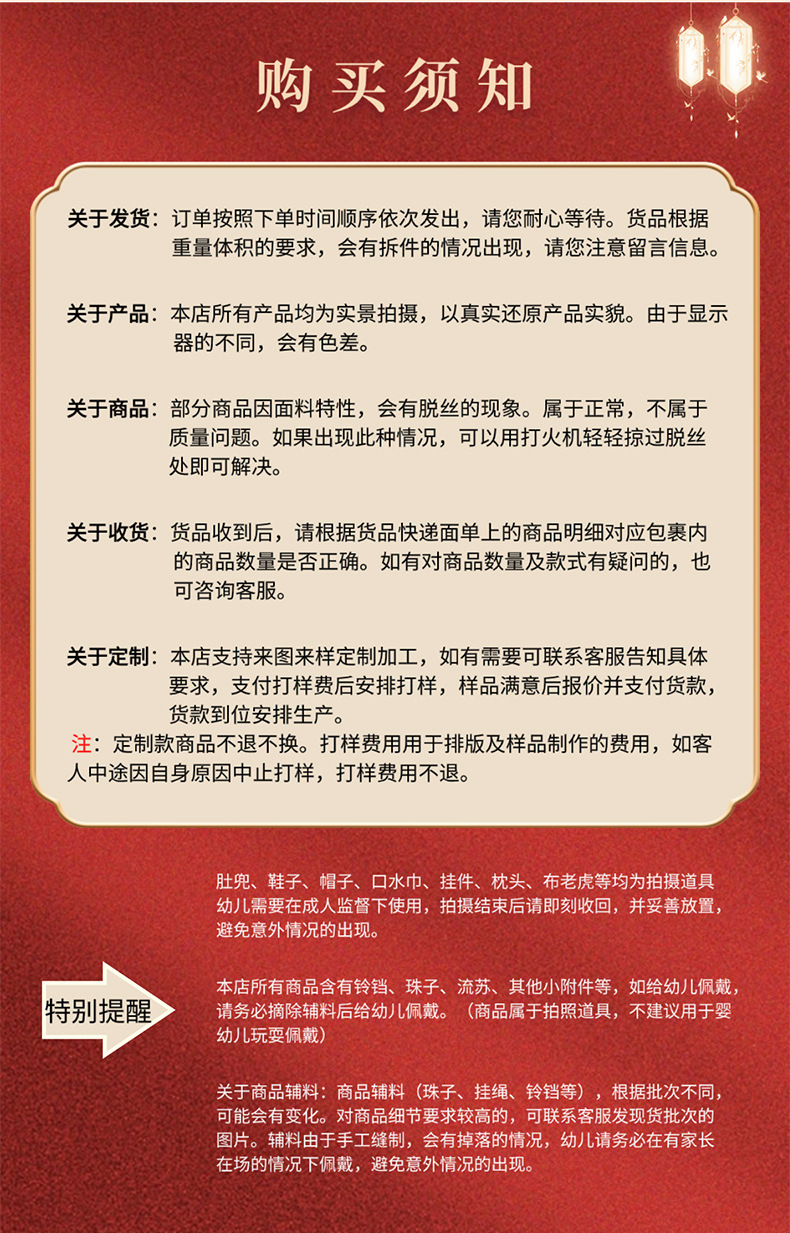 购买须知

关于发货：订单按照下单时间顺序依次发出，请您耐心等待。货品根据重量体积的要求，会有拆件的情况出现，请您注意留言信息。

关于产品：本店所有产品均为实景拍摄，以真实还原产品实貌。由于显示器的不同，会有色差。

关于商品：部分商品因面料特性，会有脱丝的现象。属于正常，不属于质量问题。如果出现此种情况，可以用打火机轻轻掠过脱丝处即可解决。

关于收货：货品收到后，请根据货品快递面单上的商品明细对应包裹内的商品数量是否正确。如有对商品数量及款式有疑问的，也可咨询客服。

关于定制：本店支持来图来样定制加工，如有需要可联系客服告知具体要求，支付打样费后安排打样，样品满意后报价并支付货款，货款到位安排生产。
注：定制款商品不退不换。打样费用用于排版及样品制作的费用，如客人中途因自身原因中止打样，打样费用不退。

特别提醒

肚兜、鞋子、帽子、口水巾、挂件、枕头、布老虎等均为拍摄道具幼儿需要在成人监督下使用，拍摄结束后请即刻收回，并妥善放置，避免意外情况的出现。

本店所有商品含有铃铛、珠子、流苏、其他小附件等，如给幼儿佩戴，请务必摘除辅料后给幼儿佩戴。（商品属于拍照道具，不建议用于婴幼儿玩耍佩戴）

关于商品辅料：商品辅料（珠子、挂绳、铃铛等），根据批次不同，可能会有变化。对商品细节要求较高的，可联系客服发现货批次的图片。辅料由于手工缝制，会有掉落的情况，幼儿请务必在有家长在场的情况下佩戴，避免意外情况的出现。